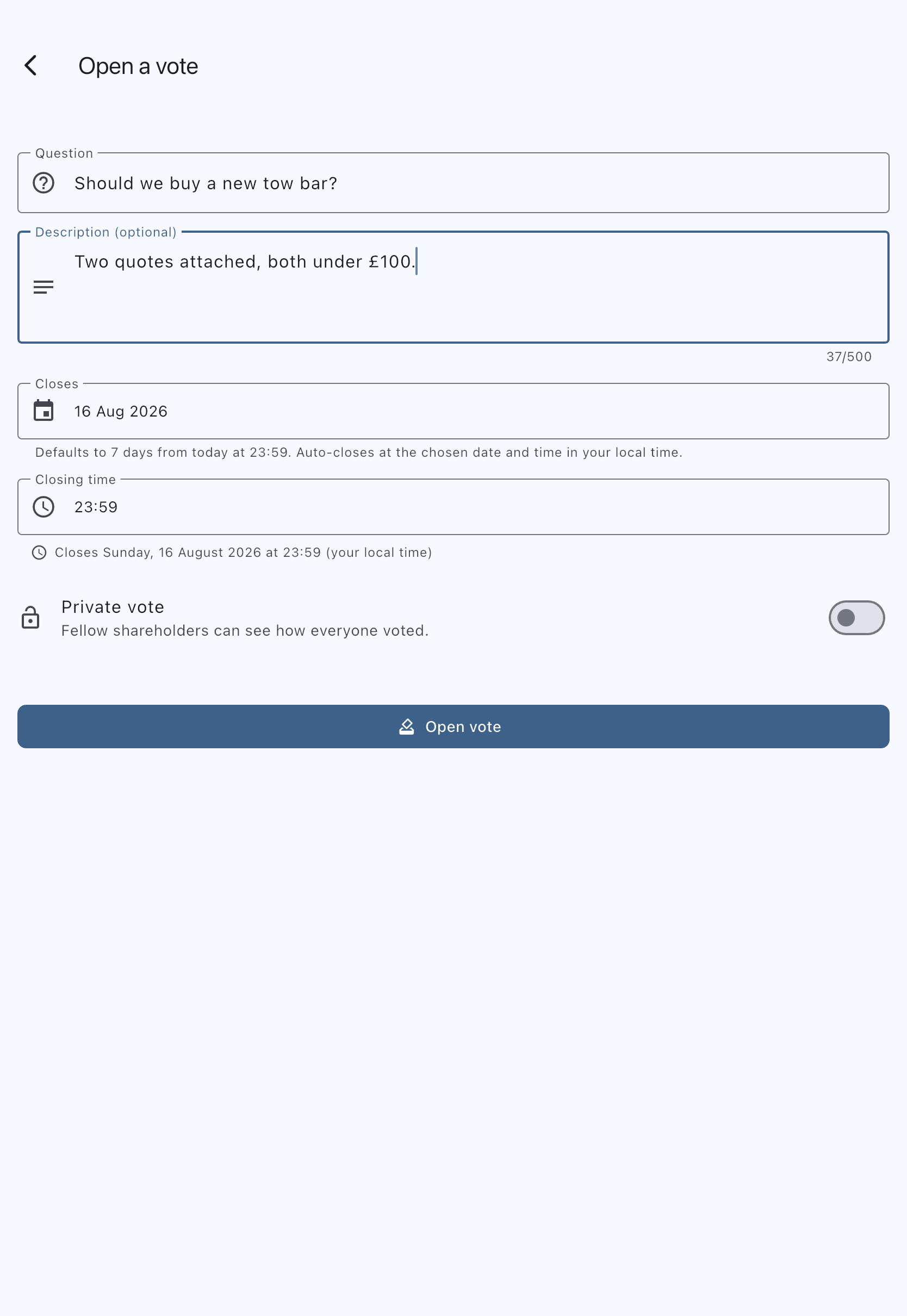 Open a vote

Question

Should we buy a new tow bar?

Description (optional)

Two quotes attached, both under £100.

37/500

Closes

16 Aug 2026

Defaults to 7 days from today at 23:59. Auto-closes at the chosen date and time in your local time.

Closing time

23:59

Closes Sunday, 16 August 2026 at 23:59 (your local time)

Private vote

Fellow shareholders can see how everyone voted.

Open vote